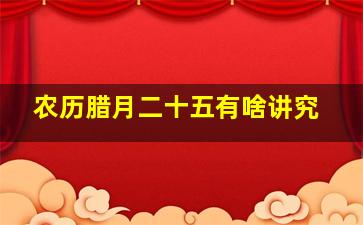 农历腊月二十五有啥讲究